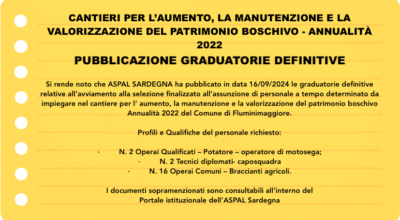 CANTIERI PER L'AUMENTO, LA MANUTENZIONE E LA VALORIZZAZIONE DEL PATRIMONIO BOSCHIVO - ANNUALITÀ 2022

PUBBLICAZIONE GRADUATORIE DEFINITIVE

Si rende noto che ASPAL SARDEGNA ha pubblicato in data 16/09/2024 le graduatorie definitive relative all'avviamento alla selezione finalizzato all'assunzione di personale a tempo determinato da impiegare nel cantiere per l' aumento, la manutenzione e la valorizzazione del patrimonio boschivo Annualità 2022 del Comune di Fluminimaggiore.

Profili e Qualifiche del personale richiesto:

· N. 2 Operai Qualificati – Potatore – operatore di motosega;
· N. 2 Tecnici diplomati- caposquadra
· N. 16 Operai Comuni – Braccianti agricoli.

I documenti sopramenzionati sono consultabili all'interno del Portale istituzionale dell'ASPAL Sardegna